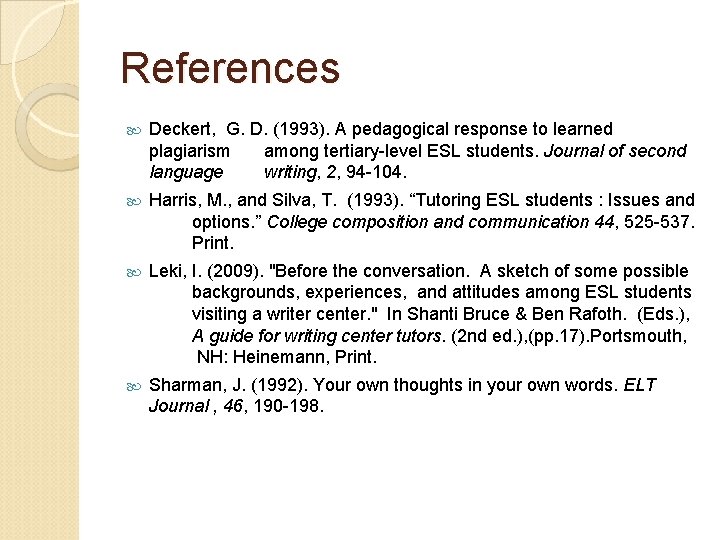 References

Deckert, G. D. (1993). A pedagogical response to learned plagiarism among tertiary-level ESL students. Journal of second language writing, 2, 94-104.

Harris, M., and Silva, T. (1993). “Tutoring ESL students : Issues and options.” College composition and communication 44, 525-537. Print.

Leki, I. (2009). "Before the conversation. A sketch of some possible backgrounds, experiences, and attitudes among ESL students visiting a writer center." In Shanti Bruce & Ben Rafoth. (Eds.), A guide for writing center tutors. (2nd ed.),(pp.17).Portsmouth, NH: Heinemann, Print.

Sharman, J. (1992). Your own thoughts in your own words. ELT Journal , 46, 190-198.